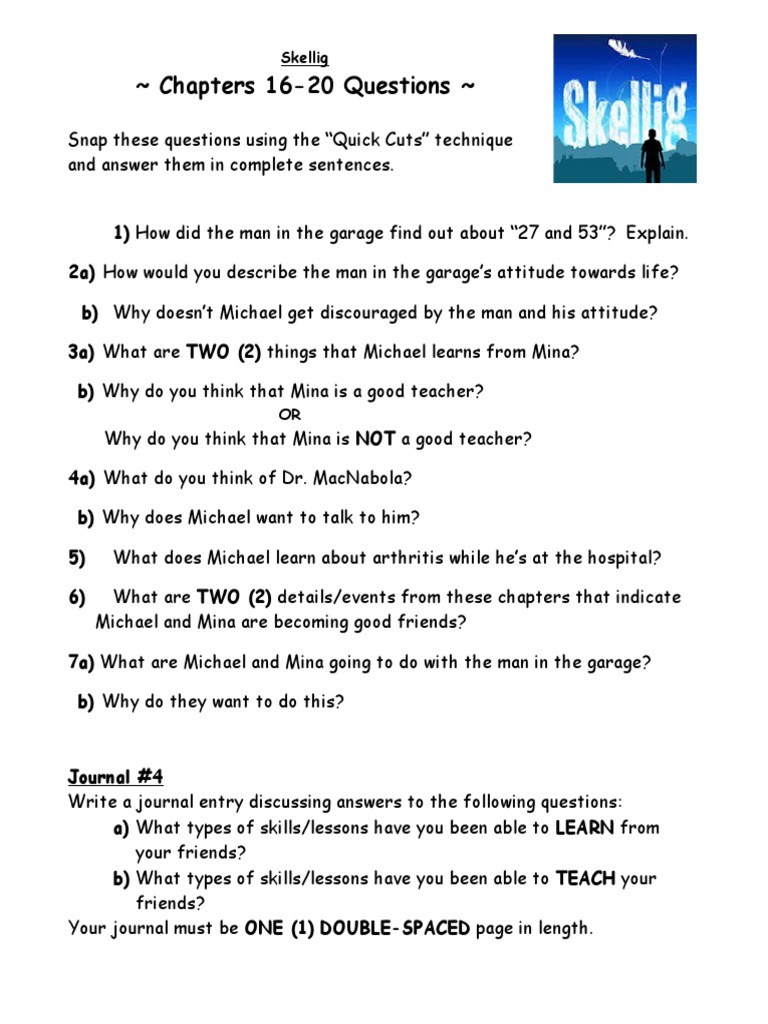 Skellig

~ Chapters 16-20 Questions ~

Skellig

Snap these questions using the "Quick Cuts" technique and answer them in complete sentences.

1) How did the man in the garage find out about "27 and 53"? Explain.

2a) How would you describe the man in the garage's attitude towards life?

b) Why doesn't Michael get discouraged by the man and his attitude?

3a) What are TWO (2) things that Michael learns from Mina?

b) Why do you think that Mina is a good teacher?

OR

Why do you think that Mina is NOT a good teacher?

4a) What do you think of Dr. MacNabola?

b) Why does Michael want to talk to him?

5) What does Michael learn about arthritis while he's at the hospital?

6) What are TWO (2) details/events from these chapters that indicate Michael and Mina are becoming good friends?

7a) What are Michael and Mina going to do with the man in the garage?

b) Why do they want to do this?

Journal #4

Write a journal entry discussing answers to the following questions:

a) What types of skills/lessons have you been able to LEARN from your friends?

b) What types of skills/lessons have you been able to TEACH your friends?

Your journal must be ONE (1) DOUBLE-SPACED page in length.